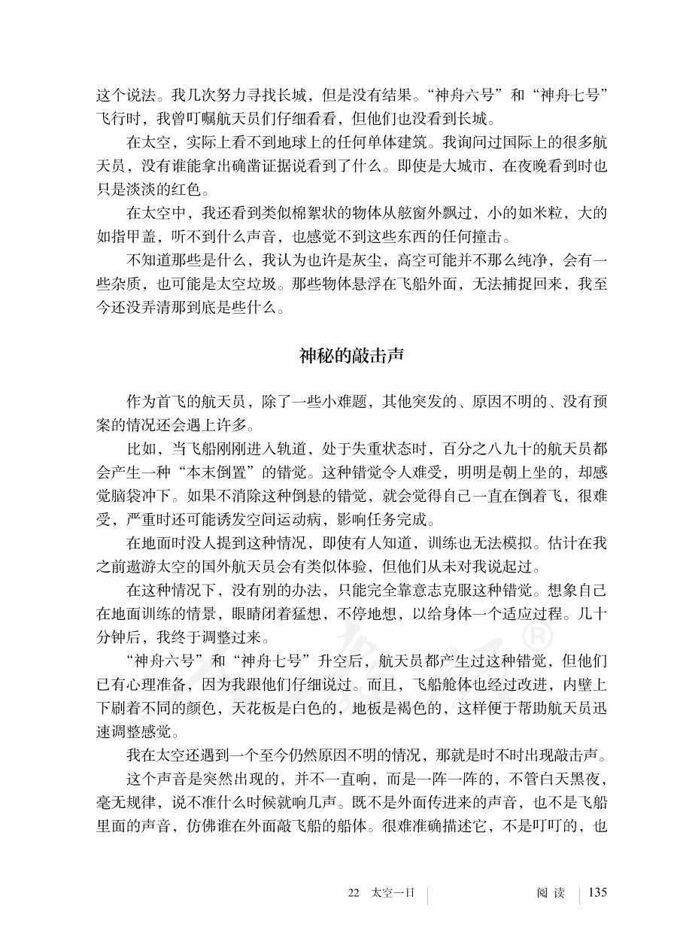 这个说法。我几次努力寻找长城，但是没有结果。“神舟六号”和“神舟七号”飞行时，我曾叮嘱航天员们仔细看看，但他们也没看到长城。

在太空，实际上看不到地球上的任何单体建筑。我询问过国际上的很多航天员，没有谁能拿出确凿证据说看到了什么。即使是大城市，在夜晚看到时也只是淡淡的红色。

在太空中，我还看到类似棉絮状的物体从舷窗外飘过，小的如米粒，大的如指甲盖，听不到什么声音，也感觉不到这些东西的任何撞击。

不知道那些是什么，我认为也许是灰尘，高空可能并不那么纯净，会有一些杂质，也可能是太空垃圾。那些物体悬浮在飞船外面，无法捕捉回来，我至今还没弄清那到底是些什么。

神秘的敲击声

作为首飞的航天员，除了一些小难题，其他突发的、原因不明的、没有预案的情况还会遇上许多。

比如，当飞船刚刚进入轨道，处于失重状态时，百分之八九十的航天员都会产生一种“本末倒置”的错觉。这种错觉令人难受，明明是朝上坐的，却感觉脑袋冲下。如果不消除这种倒悬的错觉，就会觉得自己一直在倒着飞，很难受，严重时还可能诱发空间运动病，影响任务完成。

在地面时没人提到这种情况，即使有人知道，训练也无法模拟。估计在我之前遨游太空的国外航天员会有类似体验，但他们从未对我说起过。

在这种情况下，没有别的办法，只能完全靠意志克服这种错觉。想象自己在地面训练的情景，眼睛闭着猛想，不停地想，以给身体一个适应过程。几十分钟后，我终于调整过来。

“神舟六号”和“神舟七号”升空后，航天员都产生过这种错觉，但他们已有心理准备，因为我跟他们仔细说过。而且，飞船舱体也经过改进，内壁上下刷着不同的颜色，天花板是白色的，地板是褐色的，这样便于帮助航天员迅速调整感觉。

我在太空还遇到一个至今仍然原因不明的情况，那就是时不时出现敲击声。

这个声音是突然出现的，并不一直响，而是一阵一阵的，不管白天黑夜，毫无规律，说不准什么时候就响几声。既不是外面传进来的声音，也不是飞船里面的声音，仿佛谁在外面敲飞船的船体。很难准确描述它，不是叮叮的，也

22 太空一日 阅读 135